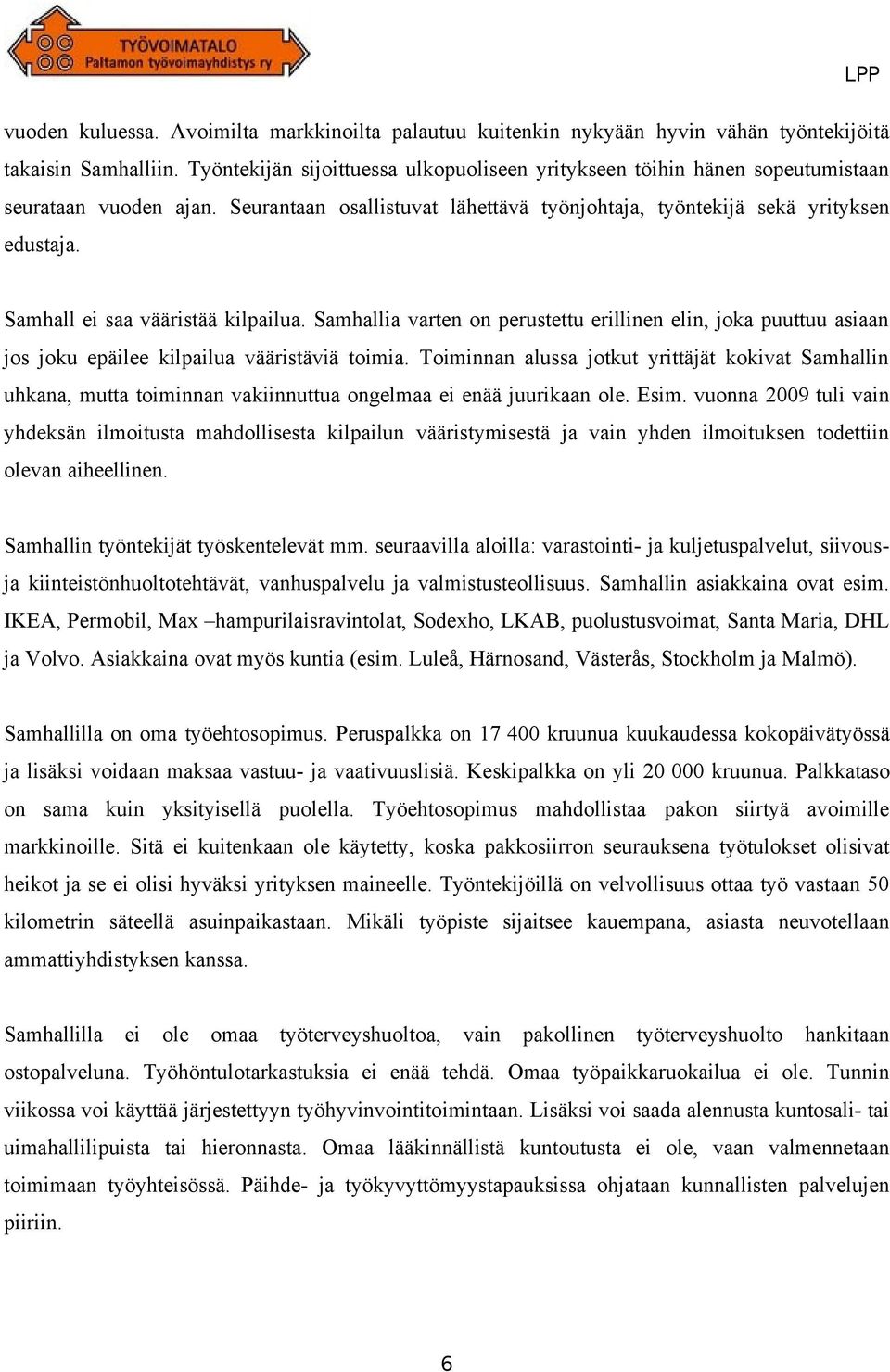 TYÖVOIMATALO
Paltamon työvoimayhdistys ry

LPP

vuoden kuluessa. Avoimilta markkinoilta palautuu kuitenkin nykyään hyvin vähän työntekijöitä takaisin Samhalliin. Työntekijän sijoittuessa ulkopuoliseen yritykseen töihin hänen sopeutumistaan seurataan vuoden ajan. Seurantaan osallistuvat lähettävä työnjohtaja, työntekijä sekä yrityksen edustaja.

Samhall ei saa vääristää kilpailua. Samhallia varten on perustettu erillinen elin, joka puuttuu asiaan jos joku epäilee kilpailua vääristäviä toimia. Toiminnan alussa jotkut yrittäjät kokivat Samhallin uhkana, mutta toiminnan vakiinnuttua ongelmaa ei enää juurikaan ole. Esim. vuonna 2009 tuli vain yhdeksän ilmoitusta mahdollisesta kilpailun vääristymisestä ja vain yhden ilmoituksen todettiin olevan aiheellinen.

Samhallin työntekijät työskentelevät mm. seuraavilla aloilla: varastointi- ja kuljetuspalvelut, siivous- ja kiinteistönhuoltotehtävät, vanhuspalvelu ja valmistusteollisuus. Samhallin asiakkaina ovat esim. IKEA, Permobil, Max –hampurilaisravintolat, Sodexho, LKAB, puolustusvoimat, Santa Maria, DHL ja Volvo. Asiakkaina ovat myös kuntia (esim. Luleå, Härnosand, Västerås, Stockholm ja Malmö).

Samhallilla on oma työehtosopimus. Peruspalkka on 17 400 kruunua kuukaudessa kokopäivätyössä ja lisäksi voidaan maksaa vastuu- ja vaativuuslisiä. Keskipalkka on yli 20 000 kruunua. Palkkataso on sama kuin yksityisellä puolella. Työehtosopimus mahdollistaa pakon siirtyä avoimille markkinoille. Sitä ei kuitenkaan ole käytetty, koska pakkosiirron seurauksena työtulokset olisivat heikot ja se ei olisi hyväksi yrityksen maineelle. Työntekijöillä on velvollisuus ottaa työ vastaan 50 kilometrin säteellä asuinpaikastaan. Mikäli työpiste sijaitsee kauempana, asiasta neuvotellaan ammattiyhdistyksen kanssa.

Samhallilla ei ole omaa työterveyshuoltoa, vain pakollinen työterveyshuolto hankitaan ostopalveluna. Työhöntulotarkastuksia ei enää tehdä. Omaa työpaikkaruokailua ei ole. Tunnin viikossa voi käyttää järjestettyyn työhyvinvointitoimintaan. Lisäksi voi saada alennusta kuntosali- tai uimahallilipuista tai hieronnasta. Omaa lääkinnällistä kuntoutusta ei ole, vaan valmennetaan toimimaan työyhteisössä. Päihde- ja työkyvyttömyystapauksissa ohjataan kunnallisten palvelujen piiriin.

6